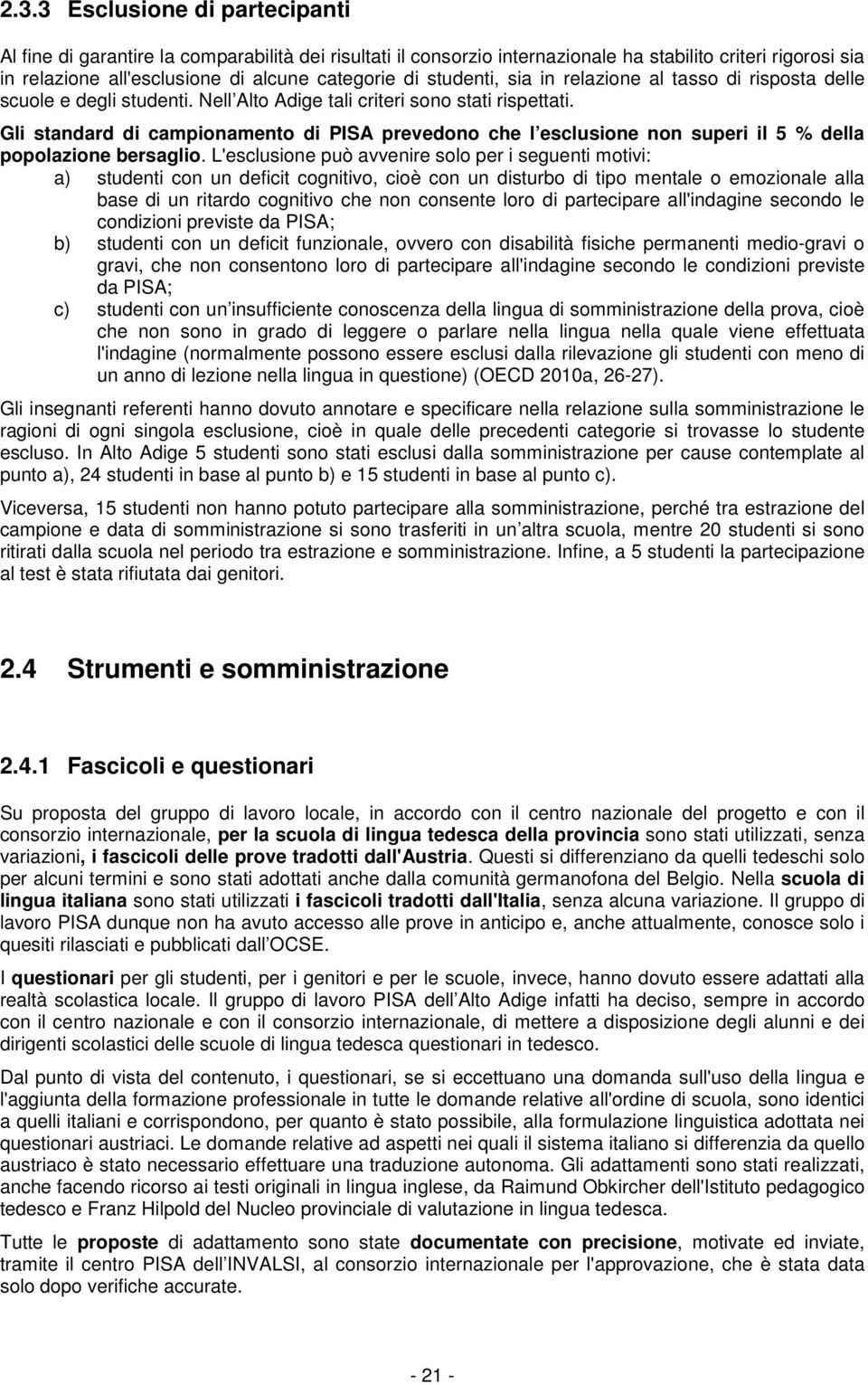 2.3.3 Esclusione di partecipanti

Al fine di garantire la comparabilità dei risultati il consorzio internazionale ha stabilito criteri rigorosi sia in relazione all'esclusione di alcune categorie di studenti, sia in relazione al tasso di risposta delle scuole e degli studenti. Nell Alto Adige tali criteri sono stati rispettati.

Gli standard di campionamento di PISA prevedono che l esclusione non superi il 5 % della popolazione bersaglio. L'esclusione può avvenire solo per i seguenti motivi:
a) studenti con un deficit cognitivo, cioè con un disturbo di tipo mentale o emozionale alla base di un ritardo cognitivo che non consente loro di partecipare all'indagine secondo le condizioni previste da PISA;
b) studenti con un deficit funzionale, ovvero con disabilità fisiche permanenti medio-gravi o gravi, che non consentono loro di partecipare all'indagine secondo le condizioni previste da PISA;
c) studenti con un insufficiente conoscenza della lingua di somministrazione della prova, cioè che non sono in grado di leggere o parlare nella lingua nella quale viene effettuata l'indagine (normalmente possono essere esclusi dalla rilevazione gli studenti con meno di un anno di lezione nella lingua in questione) (OECD 2010a, 26-27).

Gli insegnanti referenti hanno dovuto annotare e specificare nella relazione sulla somministrazione le ragioni di ogni singola esclusione, cioè in quale delle precedenti categorie si trovasse lo studente escluso. In Alto Adige 5 studenti sono stati esclusi dalla somministrazione per cause contemplate al punto a), 24 studenti in base al punto b) e 15 studenti in base al punto c).

Viceversa, 15 studenti non hanno potuto partecipare alla somministrazione, perché tra estrazione del campione e data di somministrazione si sono trasferiti in un altra scuola, mentre 20 studenti si sono ritirati dalla scuola nel periodo tra estrazione e somministrazione. Infine, a 5 studenti la partecipazione al test è stata rifiutata dai genitori.

2.4 Strumenti e somministrazione

2.4.1 Fascicoli e questionari

Su proposta del gruppo di lavoro locale, in accordo con il centro nazionale del progetto e con il consorzio internazionale, per la scuola di lingua tedesca della provincia sono stati utilizzati, senza variazioni, i fascicoli delle prove tradotti dall'Austria. Questi si differenziano da quelli tedeschi solo per alcuni termini e sono stati adottati anche dalla comunità germanofona del Belgio. Nella scuola di lingua italiana sono stati utilizzati i fascicoli tradotti dall'Italia, senza alcuna variazione. Il gruppo di lavoro PISA dunque non ha avuto accesso alle prove in anticipo e, anche attualmente, conosce solo i quesiti rilasciati e pubblicati dall OCSE.

I questionari per gli studenti, per i genitori e per le scuole, invece, hanno dovuto essere adattati alla realtà scolastica locale. Il gruppo di lavoro PISA dell Alto Adige infatti ha deciso, sempre in accordo con il centro nazionale e con il consorzio internazionale, di mettere a disposizione degli alunni e dei dirigenti scolastici delle scuole di lingua tedesca questionari in tedesco.

Dal punto di vista del contenuto, i questionari, se si eccettuano una domanda sull'uso della lingua e l'aggiunta della formazione professionale in tutte le domande relative all'ordine di scuola, sono identici a quelli italiani e corrispondono, per quanto è stato possibile, alla formulazione linguistica adottata nei questionari austriaci. Le domande relative ad aspetti nei quali il sistema italiano si differenzia da quello austriaco è stato necessario effettuare una traduzione autonoma. Gli adattamenti sono stati realizzati, anche facendo ricorso ai testi originali in lingua inglese, da Raimund Obkircher dell'Istituto pedagogico tedesco e Franz Hilpold del Nucleo provinciale di valutazione in lingua tedesca.

Tutte le proposte di adattamento sono state documentate con precisione, motivate ed inviate, tramite il centro PISA dell INVALSI, al consorzio internazionale per l'approvazione, che è stata data solo dopo verifiche accurate.

- 21 -